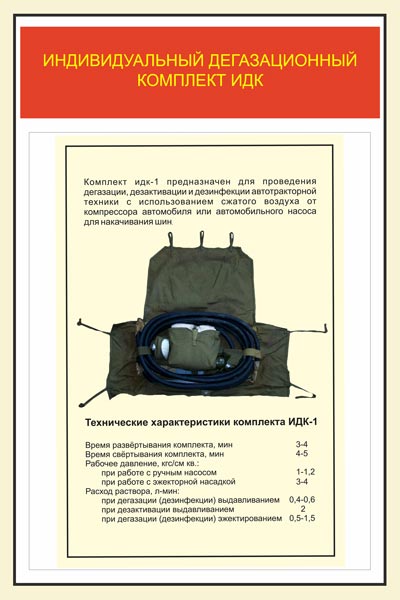 ИНДИВИДУАЛЬНЫЙ ДЕГАЗАЦИОННЫЙ КОМПЛЕКТ ИДК

Комплект идк-1 предназначен для проведения дегазации, дезактивации и дезинфекции автотракторной техники с использованием сжатого воздуха от компрессора автомобиля или автомобильного насоса для накачивания шин.

Технические характеристики комплекта ИДК-1

| | |
|---|---|
| Время развёртывания комплекта, мин | 3-4 |
| Время свёртывания комплекта, мин | 4-5 |
| Рабочее давление, кгс/см кв.: | |
| при работе с ручным насосом | 1-1,2 |
| при работе с эжекторной насадкой | 3-4 |
| Расход раствора, л-мин: | |
| при дегазации (дезинфекции) выдавливанием | 0,4-0,6 |
| при дезактивации выдавливанием | 2 |
| при дегазации (дезинфекции) эжектированием | 0,5-1,5 |